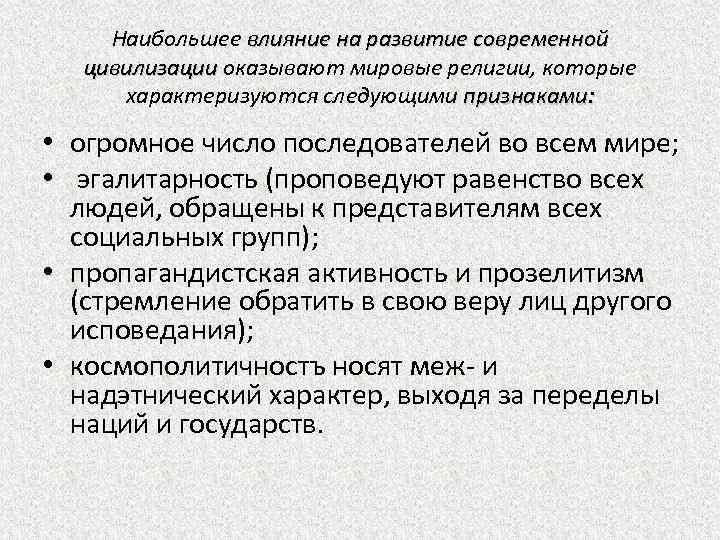 Наибольшее влияние на развитие современной цивилизации оказывают мировые религии, которые характеризуются следующими признаками:

• огромное число последователей во всем мире;
• эгалитарность (проповедуют равенство всех людей, обращены к представителям всех социальных групп);
• пропагандистская активность и прозелитизм (стремление обратить в свою веру лиц другого исповедания);
• космополитичностъ носят меж- и надэтнический характер, выходя за переделы наций и государств.